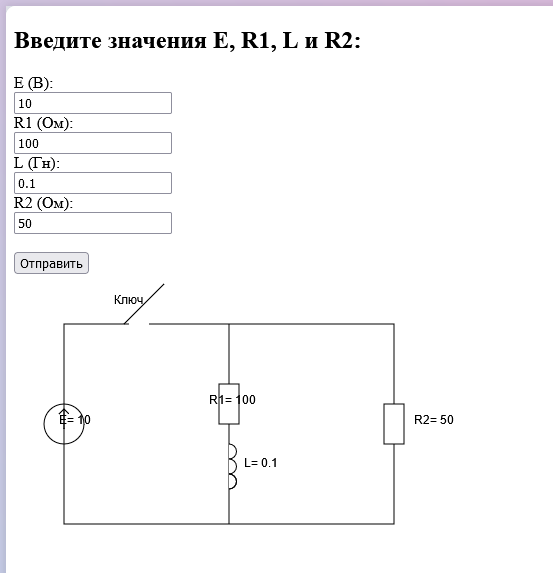 Введите значения E, R1, L и R2:

E (В):
10
R1 (Ом):
100
L (Гн):
0.1
R2 (Ом):
50

Отправить

Ключ

E= 10

R1= 100

L= 0.1

R2= 50